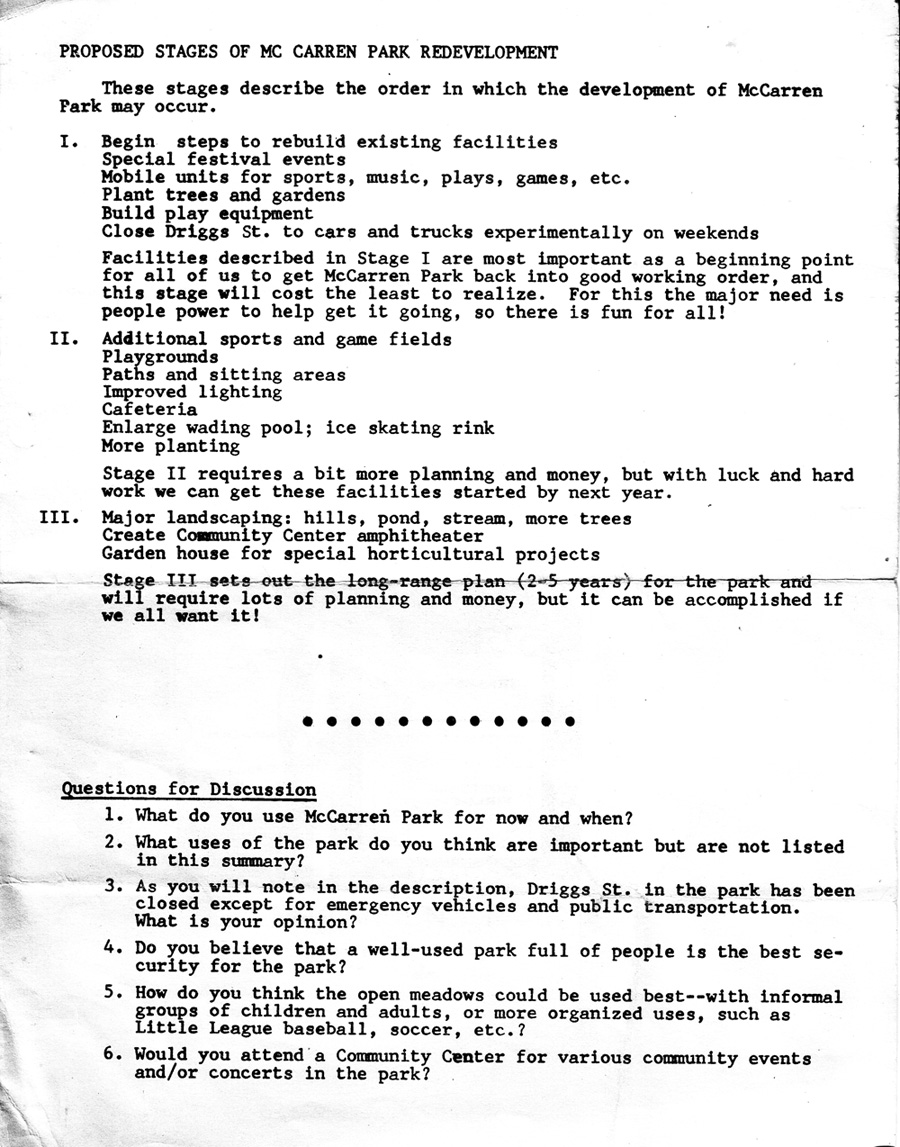 PROPOSED STAGES OF MC CARREN PARK REDEVELOPMENT

These stages describe the order in which the development of McCarren Park may occur.

I. Begin steps to rebuild existing facilities
Special festival events
Mobile units for sports, music, plays, games, etc.
Plant trees and gardens
Build play equipment
Close Driggs St. to cars and trucks experimentally on weekends

Facilities described in Stage I are most important as a beginning point for all of us to get McCarren Park back into good working order, and this stage will cost the least to realize. For this the major need is people power to help get it going, so there is fun for all!

II. Additional sports and game fields
Playgrounds
Paths and sitting areas
Improved lighting
Cafeteria
Enlarge wading pool; ice skating rink
More planting

Stage II requires a bit more planning and money, but with luck and hard work we can get these facilities started by next year.

III. Major landscaping: hills, pond, stream, more trees
Create Community Center amphitheater
Garden house for special horticultural projects

Stage III sets out the long-range plan (2-5 years) for the park and will require lots of planning and money, but it can be accomplished if we all want it!

• • • • • • • • • • • • •

Questions for Discussion

1. What do you use McCarren Park for now and when?

2. What uses of the park do you think are important but are not listed in this summary?

3. As you will note in the description, Driggs St. in the park has been closed except for emergency vehicles and public transportation. What is your opinion?

4. Do you believe that a well-used park full of people is the best security for the park?

5. How do you think the open meadows could be used best--with informal groups of children and adults, or more organized uses, such as Little League baseball, soccer, etc.?

6. Would you attend a Community Center for various community events and/or concerts in the park?